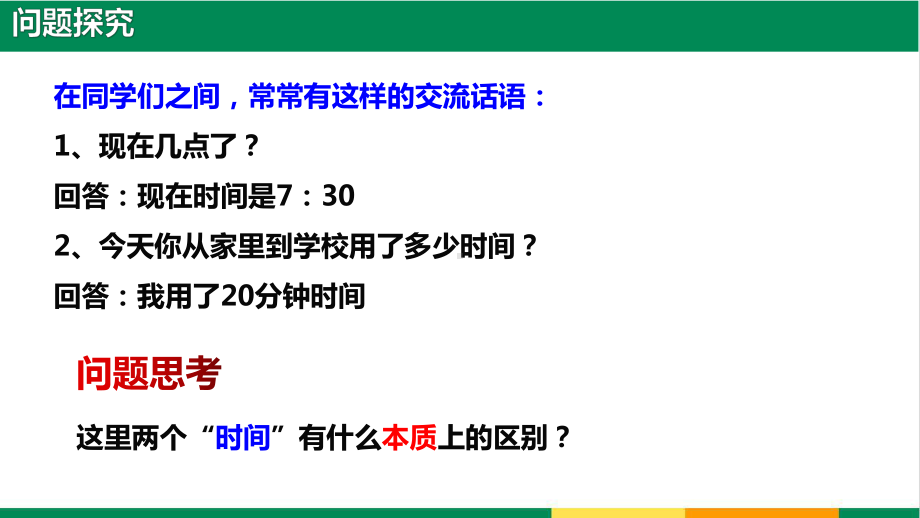 问题探究

在同学们之间，常常有这样的交流话语：

1、现在几点了？

回答：现在时间是7：30

2、今天你从家里到学校用了多少时间？

回答：我用了20分钟时间

问题思考

这里两个“时间”有什么本质上的区别？